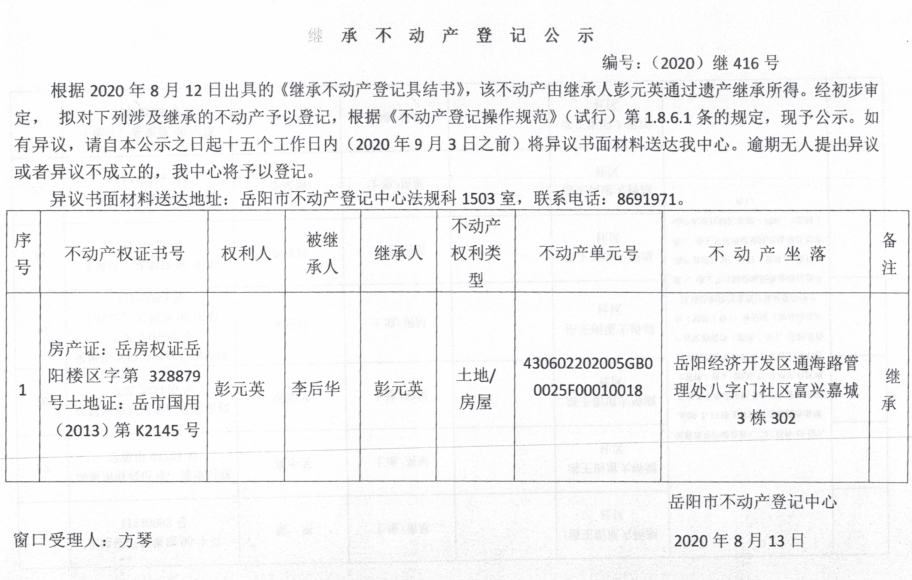 继 承 不 动 产 登 记 公 示

编号：（2020）继 416 号

根据 2020 年 8 月 12 日出具的《继承不动产登记具结书》，该不动产由继承人彭元英通过遗产继承所得。经初步审定， 拟对下列涉及继承的不动产予以登记，根据《不动产登记操作规范》（试行）第 1.8.6.1 条的规定，现予公示。如有异议，请自本公示之日起十五个工作日内（2020 年 9 月 3 日之前）将异议书面材料送达我中心。逾期无人提出异议或者异议不成立的，我中心将予以登记。

异议书面材料送达地址：岳阳市不动产登记中心法规科 1503 室，联系电话：8691971。

| 序号 | 不动产权证书号 | 权利人 | 被继承人 | 继承人 | 不动产权利类型 | 不动产单元号 | 不 动 产 坐 落 | 备注 |
|---|---|---|---|---|---|---|---|---|
| 1 | 房产证：岳房权证岳阳楼区字第 328879 号土地证：岳市国用（2013）第 K2145 号 | 彭元英 | 李后华 | 彭元英 | 土地/房屋 | 430602202005GB00025F00010018 | 岳阳经济开发区通海路管理处八字门社区富兴嘉城 3 栋 302 | 继承 |

岳阳市不动产登记中心

窗口受理人：方琴

2020 年 8 月 13 日